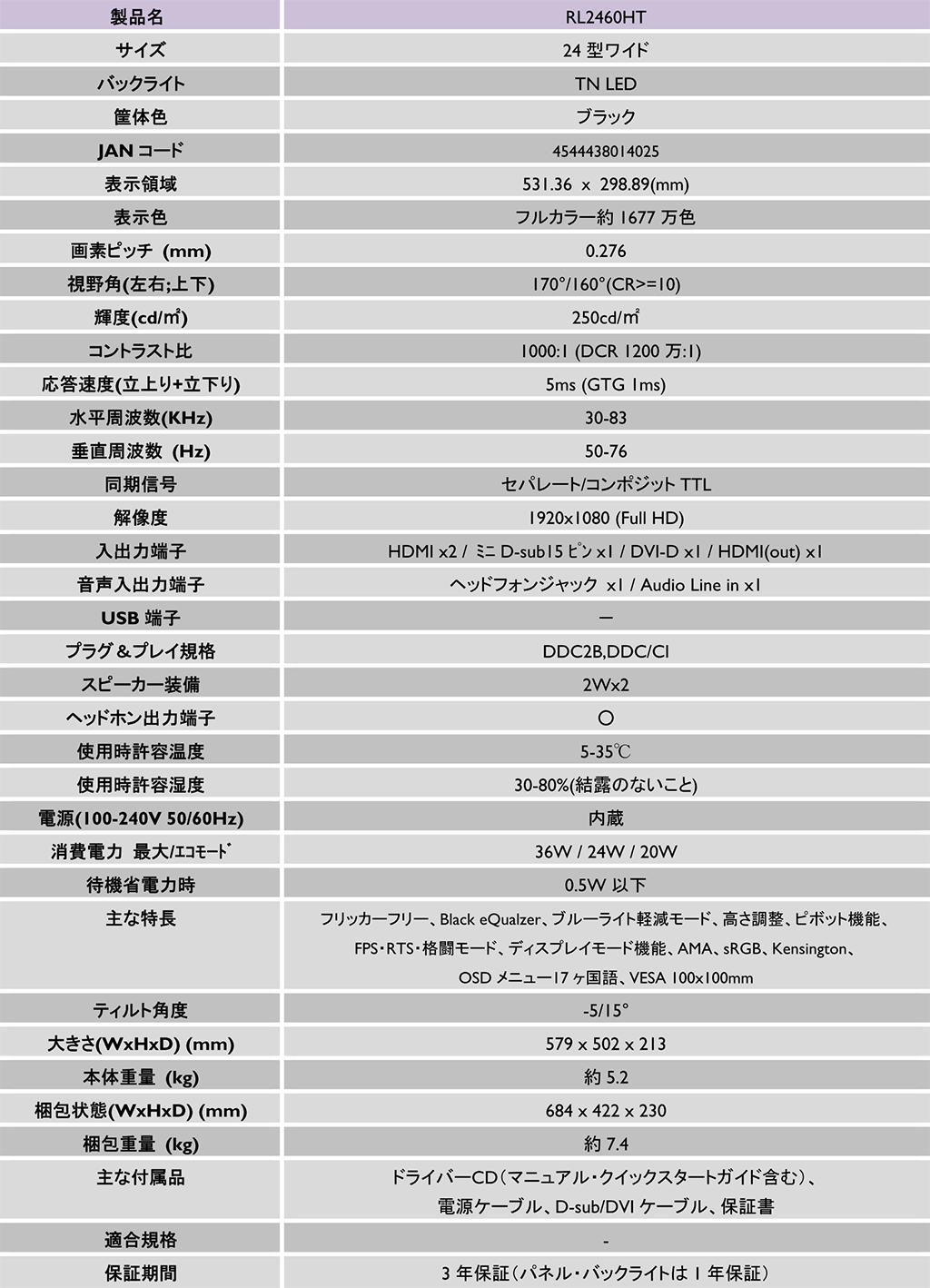 | 製品名 | RL2460HT |
|---|---|
| サイズ | 24 型ワイド |
| バックライト | TN LED |
| 筐体色 | ブラック |
| JAN コード | 4544438014025 |
| 表示領域 | 531.36 x 298.89(mm) |
| 表示色 | フルカラー約 1677 万色 |
| 画素ピッチ (mm) | 0.276 |
| 視野角(左右;上下) | 170°/160°(CR>=10) |
| 輝度(cd/㎡) | 250cd/㎡ |
| コントラスト比 | 1000:1 (DCR 1200 万:1) |
| 応答速度(立上り+立下り) | 5ms (GTG 1ms) |
| 水平周波数(KHz) | 30-83 |
| 垂直周波数 (Hz) | 50-76 |
| 同期信号 | セパレート/コンポジット TTL |
| 解像度 | 1920x1080 (Full HD) |
| 入出力端子 | HDMI x2 / ミニ D-sub15 ピン x1 / DVI-D x1 / HDMI(out) x1 |
| 音声入出力端子 | ヘッドフォンジャック x1 / Audio Line in x1 |
| USB 端子 | ― |
| プラグ＆プレイ規格 | DDC2B,DDC/CI |
| スピーカー装備 | 2Wx2 |
| ヘッドホン出力端子 | ○ |
| 使用時許容温度 | 5-35℃ |
| 使用時許容湿度 | 30-80%(結露のないこと) |
| 電源(100-240V 50/60Hz) | 内蔵 |
| 消費電力 最大/ｴｺﾓｰﾄﾞ | 36W / 24W / 20W |
| 待機省電力時 | 0.5W 以下 |
| 主な特長 | フリッカーフリー、Black eQualzer、ブルーライト軽減モード、高さ調整、ピボット機能、FPS・RTS・格闘モード、ディスプレイモード機能、AMA、sRGB、Kensington、OSD メニュー17 ヶ国語、VESA 100x100mm |
| ティルト角度 | -5/15° |
| 大きさ(WxHxD) (mm) | 579 x 502 x 213 |
| 本体重量 (kg) | 約 5.2 |
| 梱包状態(WxHxD) (mm) | 684 x 422 x 230 |
| 梱包重量 (kg) | 約 7.4 |
| 主な付属品 | ドライバーCD（マニュアル・クイックスタートガイド含む）、電源ケーブル、D-sub/DVI ケーブル、保証書 |
| 適合規格 | - |
| 保証期間 | 3 年保証（パネル・バックライトは 1 年保証） |